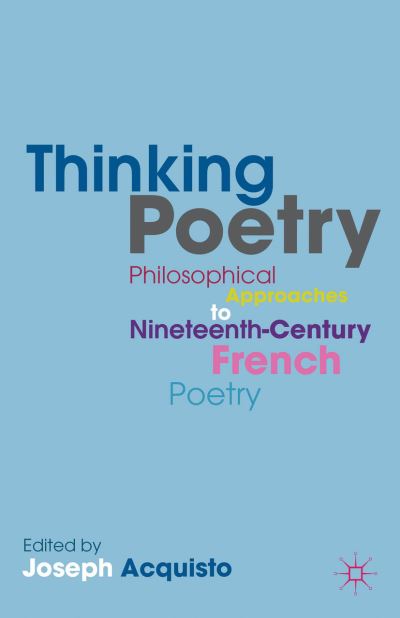 Thinking
Poetry

Philosophical
Approaches
to
Nineteenth-Century
French
Poetry

Edited by
Joseph Acquisto